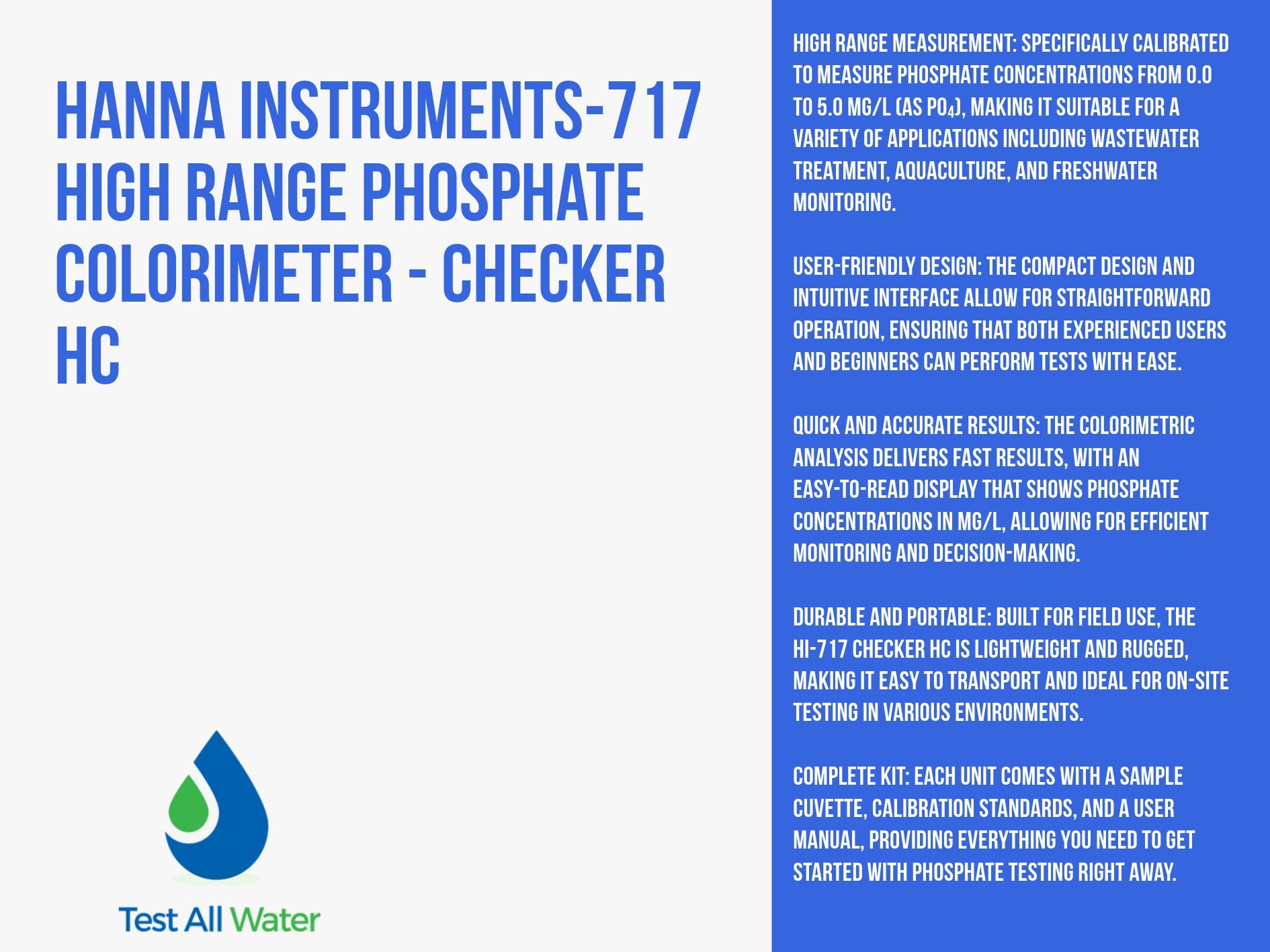 HANNA INSTRUMENTS-717 HIGH RANGE PHOSPHATE COLORIMETER - CHECKER HC

Test All Water

HIGH RANGE MEASUREMENT: SPECIFICALLY CALIBRATED TO MEASURE PHOSPHATE CONCENTRATIONS FROM 0.0 TO 5.0 MG/L (AS $PO_4$), MAKING IT SUITABLE FOR A VARIETY OF APPLICATIONS INCLUDING WASTEWATER TREATMENT, AQUACULTURE, AND FRESHWATER MONITORING.

USER-FRIENDLY DESIGN: THE COMPACT DESIGN AND INTUITIVE INTERFACE ALLOW FOR STRAIGHTFORWARD OPERATION, ENSURING THAT BOTH EXPERIENCED USERS AND BEGINNERS CAN PERFORM TESTS WITH EASE.

QUICK AND ACCURATE RESULTS: THE COLORIMETRIC ANALYSIS DELIVERS FAST RESULTS, WITH AN EASY-TO-READ DISPLAY THAT SHOWS PHOSPHATE CONCENTRATIONS IN MG/L, ALLOWING FOR EFFICIENT MONITORING AND DECISION-MAKING.

DURABLE AND PORTABLE: BUILT FOR FIELD USE, THE HI-717 CHECKER HC IS LIGHTWEIGHT AND RUGGED, MAKING IT EASY TO TRANSPORT AND IDEAL FOR ON-SITE TESTING IN VARIOUS ENVIRONMENTS.

COMPLETE KIT: EACH UNIT COMES WITH A SAMPLE CUVETTE, CALIBRATION STANDARDS, AND A USER MANUAL, PROVIDING EVERYTHING YOU NEED TO GET STARTED WITH PHOSPHATE TESTING RIGHT AWAY.